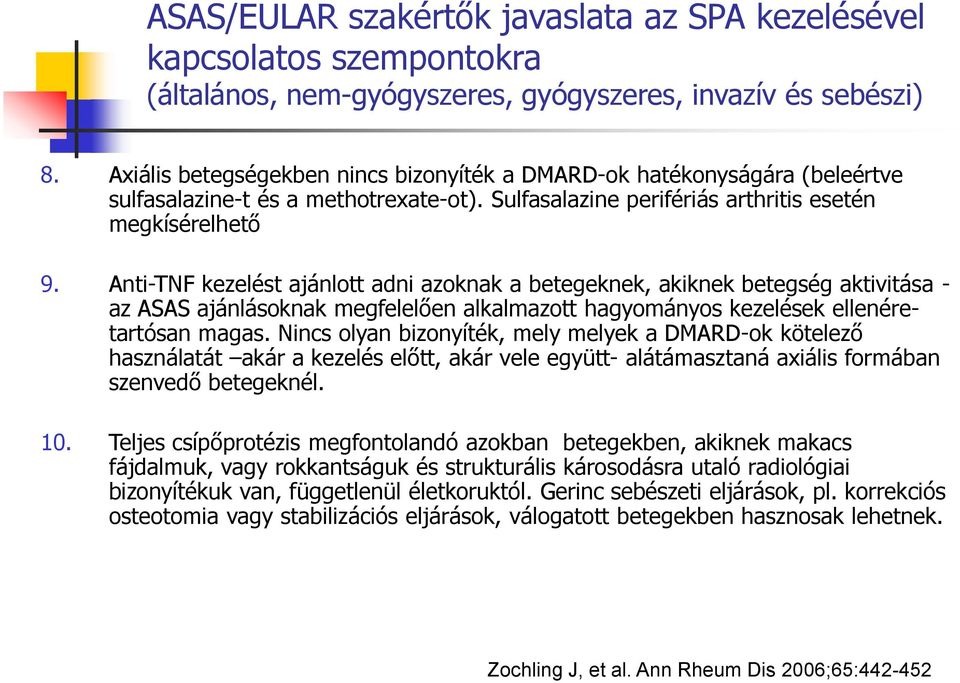 ASAS/EULAR szakértők javaslata az SPA kezelésével kapcsolatos szempontokra
(általános, nem-gyógyszeres, gyógyszeres, invazív és sebészi)

8. Axiális betegségekben nincs bizonyíték a DMARD-ok hatékonyságára (beleértve sulfasalazine-t és a methotrexate-ot). Sulfasalazine perifériás arthritis esetén megkísérelhető

9. Anti-TNF kezelést ajánlott adni azoknak a betegeknek, akiknek betegség aktivitása - az ASAS ajánlásoknak megfelelően alkalmazott hagyományos kezelések ellenére- tartósan magas. Nincs olyan bizonyíték, mely melyek a DMARD-ok kötelező használatát –akár a kezelés előtt, akár vele együtt- alátámasztaná axiális formában szenvedő betegeknél.

10. Teljes csípőprotézis megfontolandó azokban betegekben, akiknek makacs fájdalmuk, vagy rokkantságuk és strukturális károsodásra utaló radiológiai bizonyítékuk van, függetlenül életkoruktól. Gerinc sebészeti eljárások, pl. korrekciós osteotomia vagy stabilizációs eljárások, válogatott betegekben hasznosak lehetnek.

Zochling J, et al. Ann Rheum Dis 2006;65:442-452